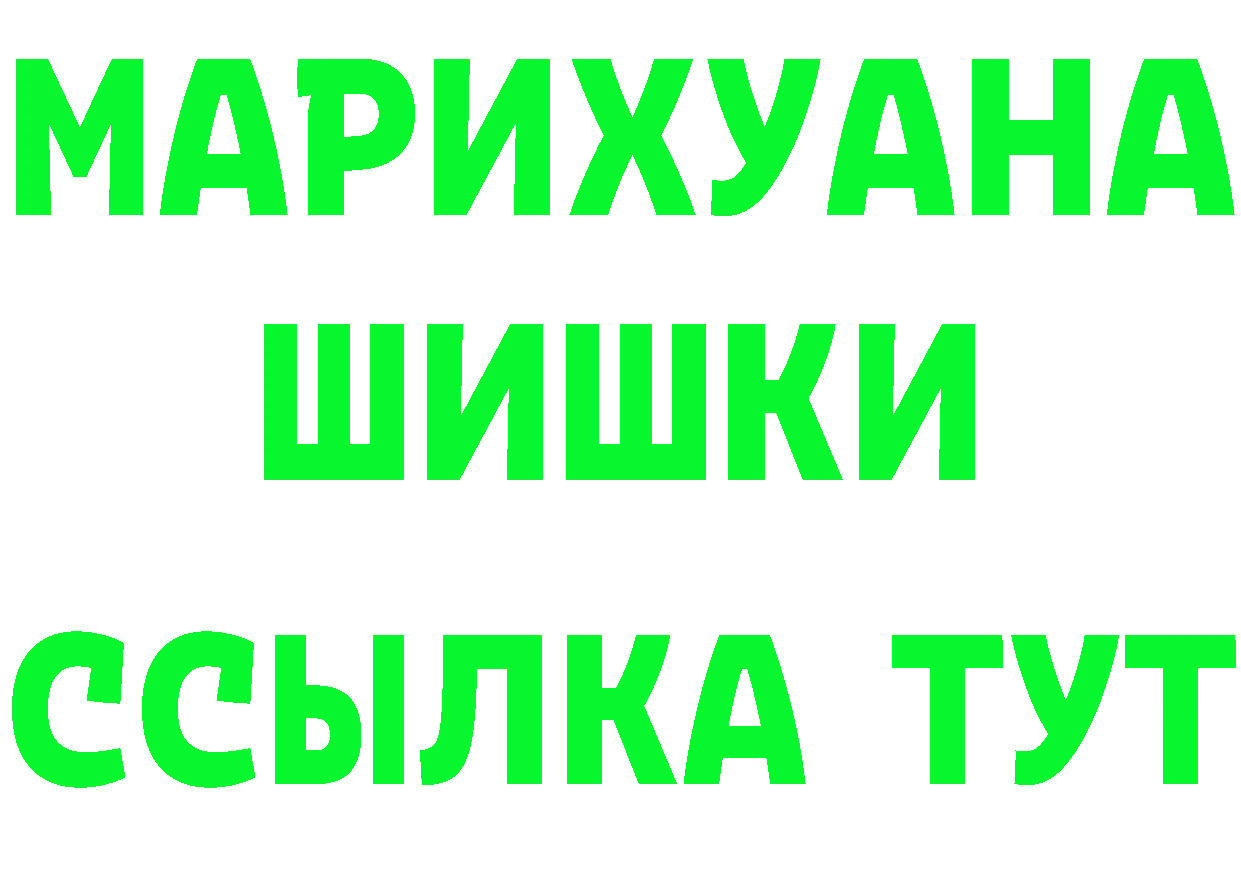 МАРИХУАНА
ШИШКИ
ССЫЛКА ТУТ